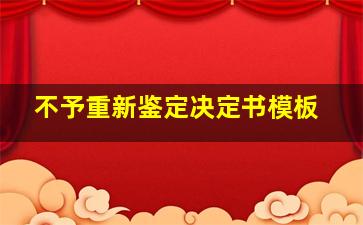 不予重新鉴定决定书模板